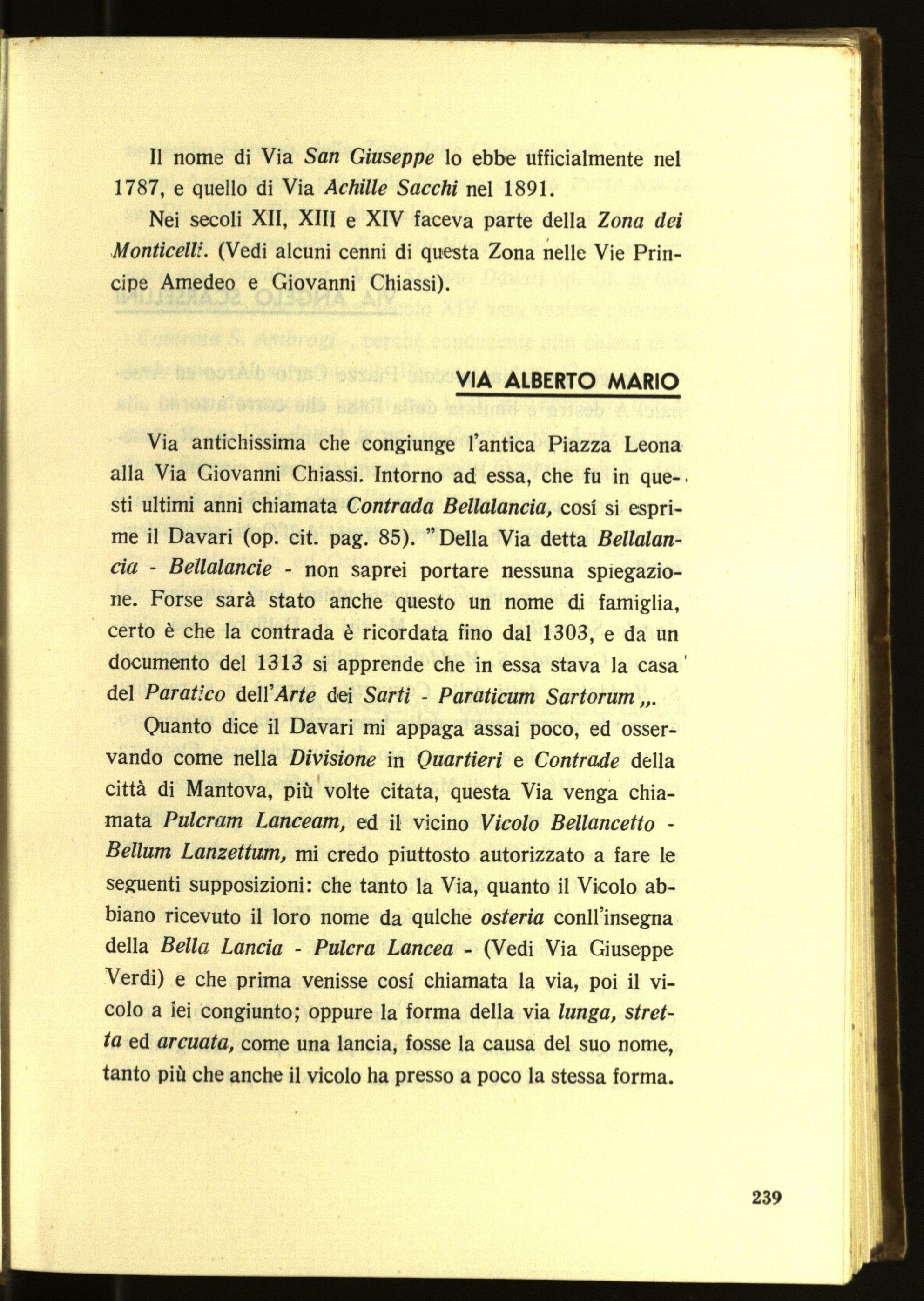 Il nome di Via San Giuseppe lo ebbe ufficialmente nel 1787, e quello di Via Achille Sacchi nel 1891.

Nei secoli XII, XIII e XIV faceva parte della Zona dei Monticelli. (Vedi alcuni cenni di questa Zona nelle Vie Principe Amedeo e Giovanni Chiassi).

VIA ALBERTO MARIO

Via antichissima che congiunge l'antica Piazza Leona alla Via Giovanni Chiassi. Intorno ad essa, che fu in questi ultimi anni chiamata Contrada Bellalancia, cosí si esprime il Davari (op. cit. pag. 85). "Della Via detta Bellalancia - Bellalancie - non saprei portare nessuna spiegazione. Forse sarà stato anche questo un nome di famiglia, certo è che la contrada è ricordata fino dal 1303, e da un documento del 1313 si apprende che in essa stava la casa del Paratico dell'Arte dei Sarti - Paraticum Sartorum „.

Quanto dice il Davari mi appaga assai poco, ed osservando come nella Divisione in Quartieri e Contrade della città di Mantova, più volte citata, questa Via venga chiamata Pulcram Lanceam, ed il vicino Vicolo Bellancetto - Bellum Lanzettum, mi credo piuttosto autorizzato a fare le seguenti supposizioni: che tanto la Via, quanto il Vicolo abbiano ricevuto il loro nome da qulche osteria conll'insegna della Bella Lancia - Pulcra Lancea - (Vedi Via Giuseppe Verdi) e che prima venisse cosí chiamata la via, poi il vicolo a lei congiunto; oppure la forma della via lunga, stretta ed arcuata, come una lancia, fosse la causa del suo nome, tanto più che anche il vicolo ha presso a poco la stessa forma.

239